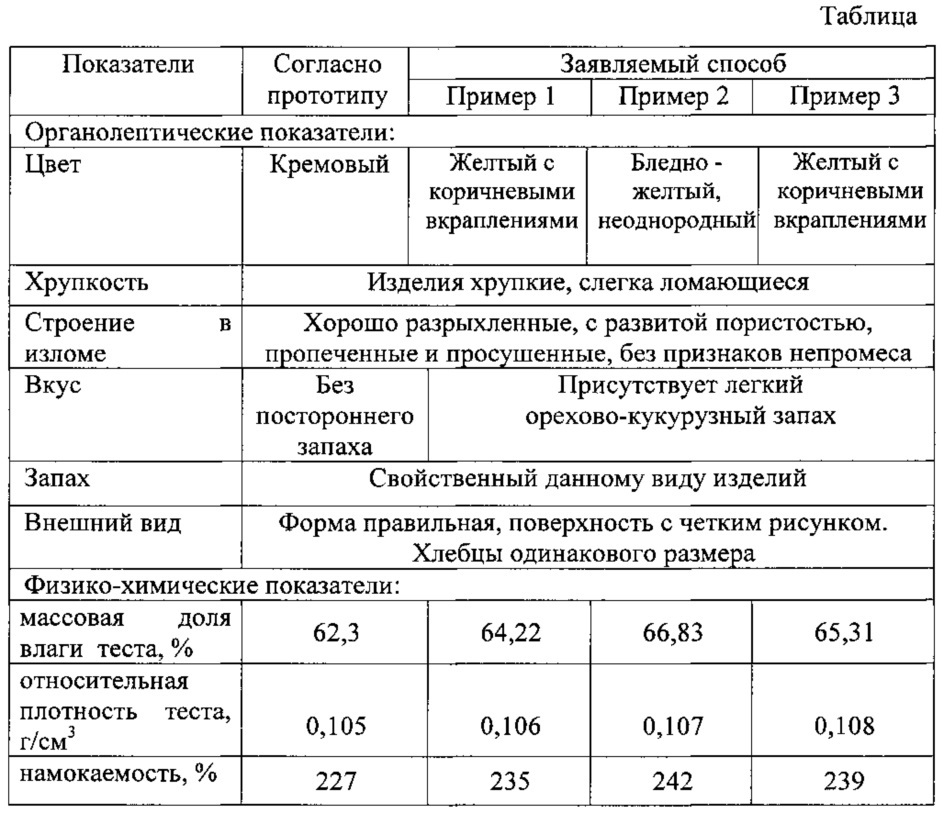 Таблица

| Показатели | Согласно прототипу | Заявляемый способ | | |
|---|---|---|---|---|
| | | Пример 1 | Пример 2 | Пример 3 |
| Органолептические показатели: | | | | |
| Цвет | Кремовый | Желтый с коричневыми вкраплениями | Бледно - желтый, неоднородный | Желтый с коричневыми вкраплениями |
| Хрупкость | Изделия хрупкие, слегка ломающиеся | | | |
| Строение в изломе | Хорошо разрыхленные, с развитой пористостью, пропеченные и просушенные, без признаков непромеса | | | |
| Вкус | Без постороннего запаха | Присутствует легкий орехово-кукурузный запах | | |
| Запах | Свойственный данному виду изделий | | | |
| Внешний вид | Форма правильная, поверхность с четким рисунком. Хлебцы одинакового размера | | | |
| Физико-химические показатели: | | | | |
| массовая доля влаги теста, % | 62,3 | 64,22 | 66,83 | 65,31 |
| относительная плотность теста, г/см$^3$ | 0,105 | 0,106 | 0,107 | 0,108 |
| намокаемость, % | 227 | 235 | 242 | 239 |